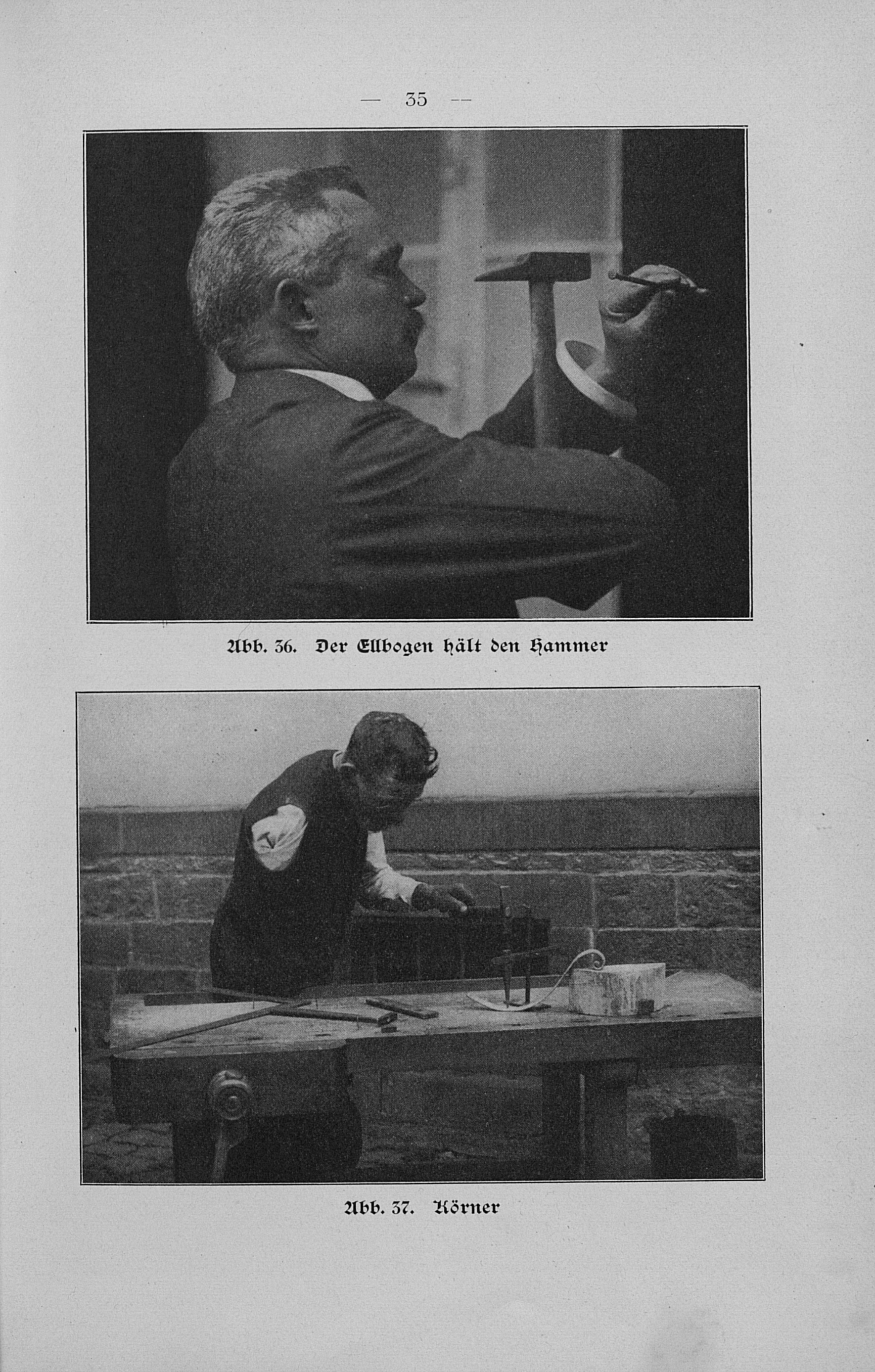 — 35 —

Abb. 36. Der Ellbogen hält den Hammer

Abb. 37. Körner